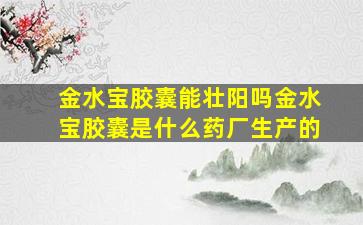 金水宝胶囊能壮阳吗金水宝胶囊是什么药厂生产的